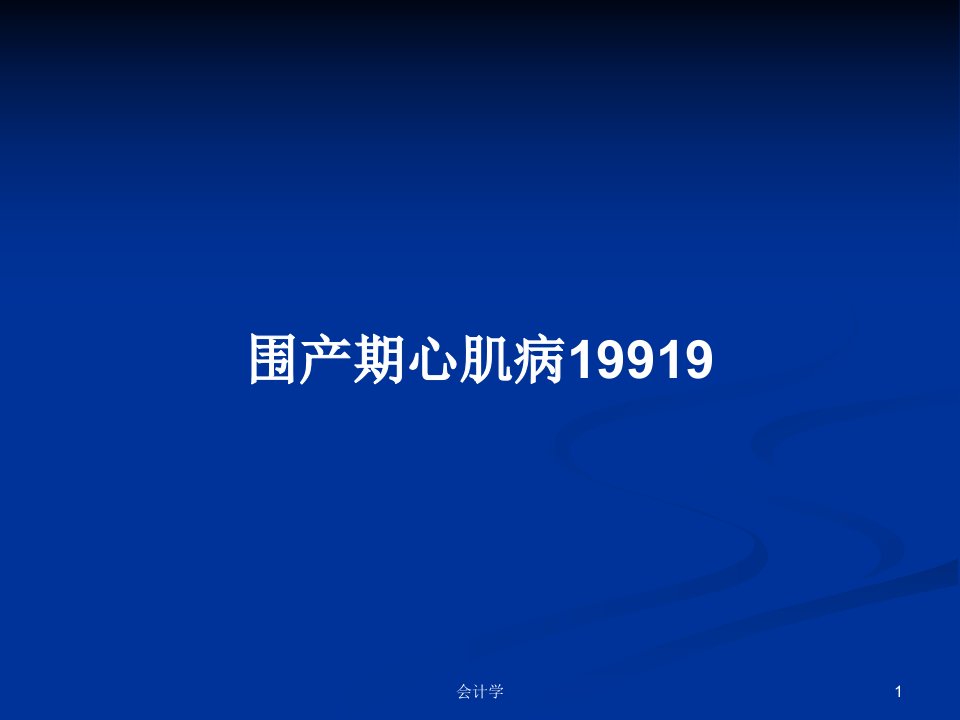 围产期心肌病19919

会计学

1